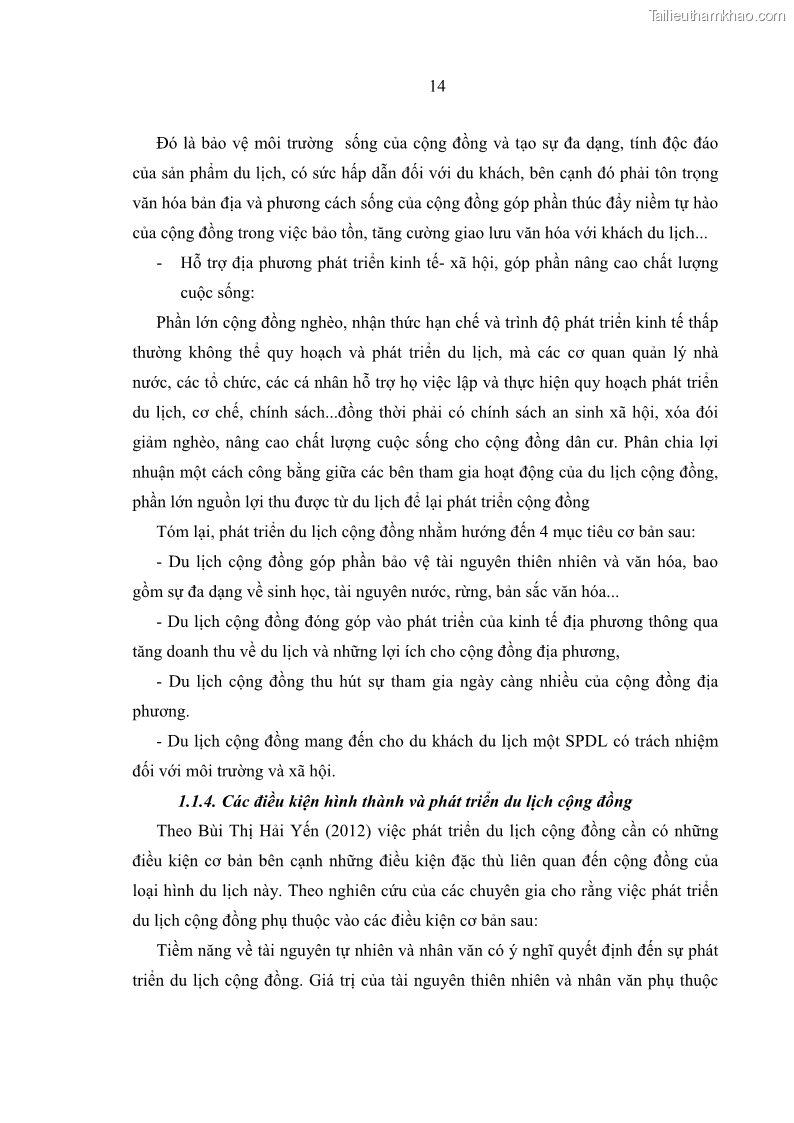 Tailieuthamkhao.com

14

Đó là bảo vệ môi trường sống của cộng đồng và tạo sự đa dạng, tính độc đáo của sản phẩm du lịch, có sức hấp dẫn đối với du khách, bên cạnh đó phải tôn trọng văn hóa bản địa và phương cách sống của cộng đồng góp phần thúc đẩy niềm tự hào của cộng đồng trong việc bảo tồn, tăng cường giao lưu văn hóa với khách du lịch...

- Hỗ trợ địa phương phát triển kinh tế- xã hội, góp phần nâng cao chất lượng cuộc sống:

Phần lớn cộng đồng nghèo, nhận thức hạn chế và trình độ phát triển kinh tế thấp thường không thể quy hoạch và phát triển du lịch, mà các cơ quan quản lý nhà nước, các tổ chức, các cá nhân hỗ trợ họ việc lập và thực hiện quy hoạch phát triển du lịch, cơ chế, chính sách...đồng thời phải có chính sách an sinh xã hội, xóa đói giảm nghèo, nâng cao chất lượng cuộc sống cho cộng đồng dân cư. Phân chia lợi nhuận một cách công bằng giữa các bên tham gia hoạt động của du lịch cộng đồng, phần lớn nguồn lợi thu được từ du lịch để lại phát triển cộng đồng

Tóm lại, phát triển du lịch cộng đồng nhằm hướng đến 4 mục tiêu cơ bản sau:

- Du lịch cộng đồng góp phần bảo vệ tài nguyên thiên nhiên và văn hóa, bao gồm sự đa dạng về sinh học, tài nguyên nước, rừng, bản sắc văn hóa...

- Du lịch cộng đồng đóng góp vào phát triển của kinh tế địa phương thông qua tăng doanh thu về du lịch và những lợi ích cho cộng đồng địa phương,

- Du lịch cộng đồng thu hút sự tham gia ngày càng nhiều của cộng đồng địa phương.

- Du lịch cộng đồng mang đến cho du khách du lịch một SPDL có trách nhiệm đối với môi trường và xã hội.

1.1.4. Các điều kiện hình thành và phát triển du lịch cộng đồng

Theo Bùi Thị Hải Yến (2012) việc phát triển du lịch cộng đồng cần có những điều kiện cơ bản bên cạnh những điều kiện đặc thù liên quan đến cộng đồng của loại hình du lịch này. Theo nghiên cứu của các chuyên gia cho rằng việc phát triển du lịch cộng đồng phụ thuộc vào các điều kiện cơ bản sau:

Tiềm năng về tài nguyên tự nhiên và nhân văn có ý nghĩ quyết định đến sự phát triển du lịch cộng đồng. Giá trị của tài nguyên thiên nhiên và nhân văn phụ thuộc